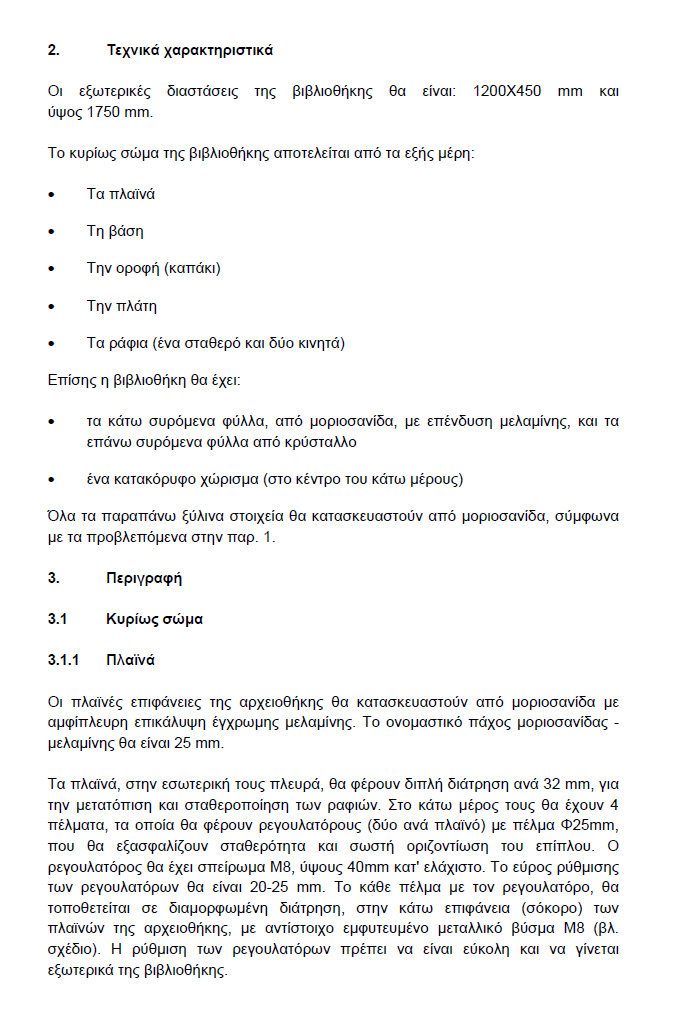 2. Τεχνικά χαρακτηριστικά

Οι εξωτερικές διαστάσεις της βιβλιοθήκης θα είναι: 1200Χ450 mm και ύψος 1750 mm.

Το κυρίως σώμα της βιβλιοθήκης αποτελείται από τα εξής μέρη:

• Τα πλαϊνά

• Τη βάση

• Την οροφή (καπάκι)

• Την πλάτη

• Τα ράφια (ένα σταθερό και δύο κινητά)

Επίσης η βιβλιοθήκη θα έχει:

• τα κάτω συρόμενα φύλλα, από μοριοσανίδα, με επένδυση μελαμίνης, και τα επάνω συρόμενα φύλλα από κρύσταλλο

• ένα κατακόρυφο χώρισμα (στο κέντρο του κάτω μέρους)

Όλα τα παραπάνω ξύλινα στοιχεία θα κατασκευαστούν από μοριοσανίδα, σύμφωνα με τα προβλεπόμενα στην παρ. 1.

3. Περιγραφή

3.1 Κυρίως σώμα

3.1.1 Πλαϊνά

Οι πλαϊνές επιφάνειες της αρχειοθήκης θα κατασκευαστούν από μοριοσανίδα με αμφίπλευρη επικάλυψη έγχρωμης μελαμίνης. Το ονομαστικό πάχος μοριοσανίδας - μελαμίνης θα είναι 25 mm.

Τα πλαϊνά, στην εσωτερική τους πλευρά, θα φέρουν διπλή διάτρηση ανά 32 mm, για την μετατόπιση και σταθεροποίηση των ραφιών. Στο κάτω μέρος τους θα έχουν 4 πέλματα, τα οποία θα φέρουν ρεγουλατόρους (δύο ανά πλαϊνό) με πέλμα Φ25mm, που θα εξασφαλίζουν σταθερότητα και σωστή οριζοντίωση του επίπλου. Ο ρεγουλατόρος θα έχει σπείρωμα Μ8, ύψους 40mm κατ' ελάχιστο. Το εύρος ρύθμισης των ρεγουλατόρων θα είναι 20-25 mm. Το κάθε πέλμα με τον ρεγουλατόρο, θα τοποθετείται σε διαμορφωμένη διάτρηση, στην κάτω επιφάνεια (σόκορο) των πλαϊνών της αρχειοθήκης, με αντίστοιχο εμφυτευμένο μεταλλικό βύσμα Μ8 (βλ. σχέδιο). Η ρύθμιση των ρεγουλατόρων πρέπει να είναι εύκολη και να γίνεται εξωτερικά της βιβλιοθήκης.